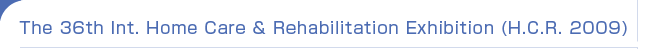 The 36th Int. Home Care & Rehabilitation Exhibition (H.C.R. 2009)